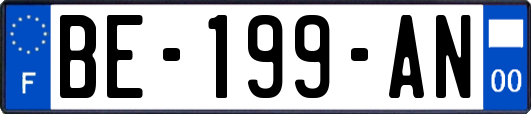 F
BE-199-AN
00